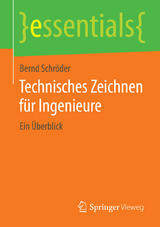 }essentials{

Bernd Schröder

Technisches Zeichnen für Ingenieure

Ein Überblick

Springer Vieweg